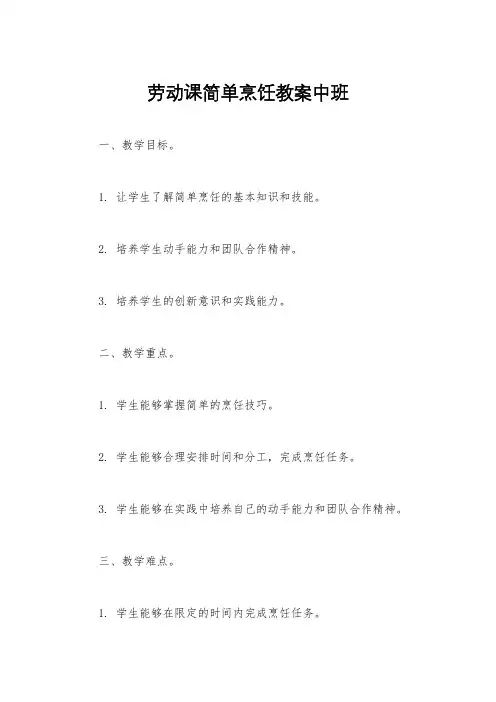 劳动课简单烹饪教案中班

一、教学目标。

1. 让学生了解简单烹饪的基本知识和技能。

2. 培养学生动手能力和团队合作精神。

3. 培养学生的创新意识和实践能力。

二、教学重点。

1. 学生能够掌握简单的烹饪技巧。

2. 学生能够合理安排时间和分工，完成烹饪任务。

3. 学生能够在实践中培养自己的动手能力和团队合作精神。

三、教学难点。

1. 学生能够在限定的时间内完成烹饪任务。